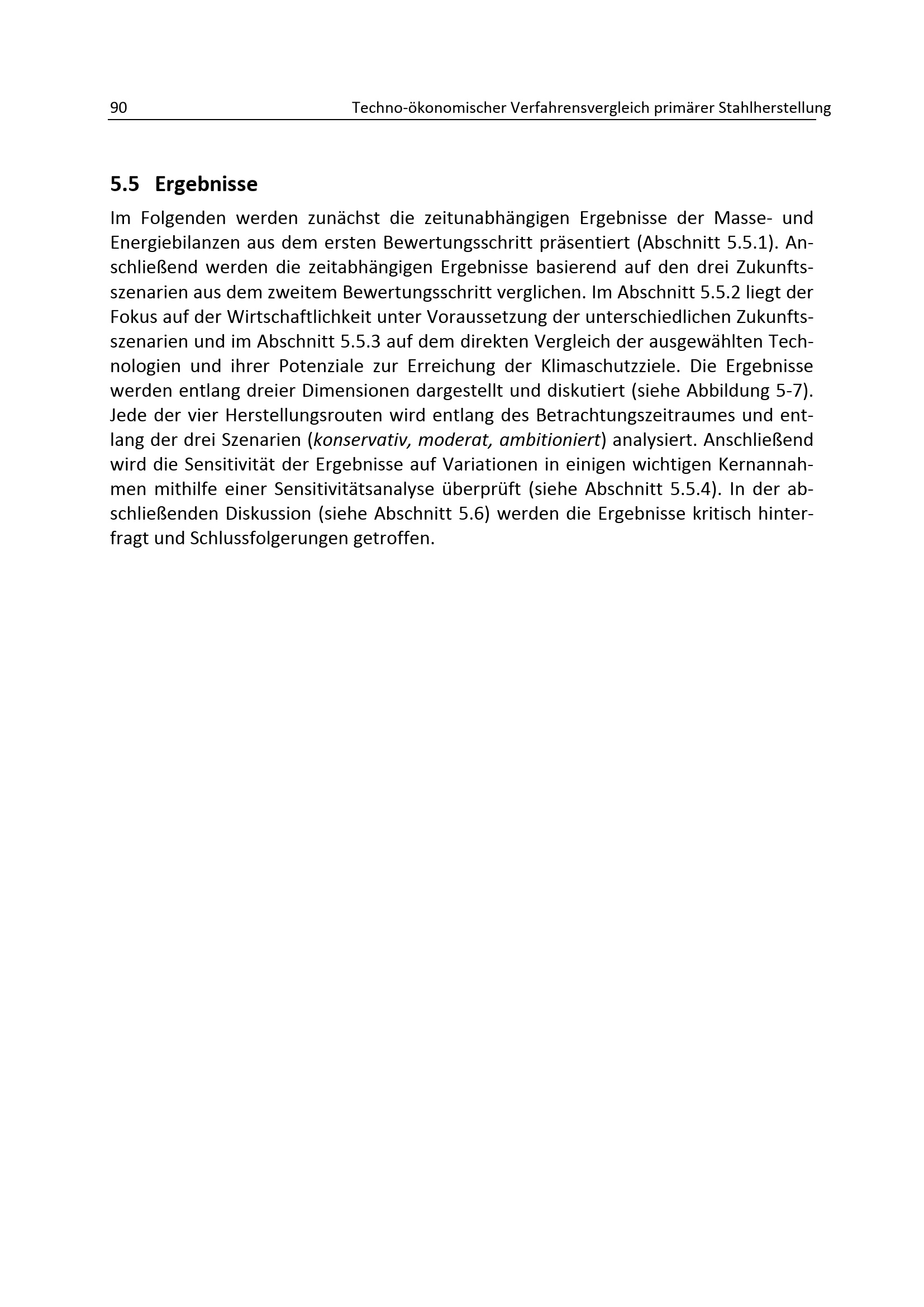 90 Techno-ökonomischer Verfahrensvergleich primärer Stahlherstellung

5.5 Ergebnisse

Im Folgenden werden zunächst die zeitunabhängigen Ergebnisse der Masse- und Energiebilanzen aus dem ersten Bewertungsschritt präsentiert (Abschnitt 5.5.1). Anschließend werden die zeitabhängigen Ergebnisse basierend auf den drei Zukunftsszenarien aus dem zweitem Bewertungsschritt verglichen. Im Abschnitt 5.5.2 liegt der Fokus auf der Wirtschaftlichkeit unter Voraussetzung der unterschiedlichen Zukunftsszenarien und im Abschnitt 5.5.3 auf dem direkten Vergleich der ausgewählten Technologien und ihrer Potenziale zur Erreichung der Klimaschutzziele. Die Ergebnisse werden entlang dreier Dimensionen dargestellt und diskutiert (siehe Abbildung 5-7). Jede der vier Herstellungsrouten wird entlang des Betrachtungszeitraumes und entlang der drei Szenarien (konservativ, moderat, ambitioniert) analysiert. Anschließend wird die Sensitivität der Ergebnisse auf Variationen in einigen wichtigen Kernannahmen mithilfe einer Sensitivitätsanalyse überprüft (siehe Abschnitt 5.5.4). In der abschließenden Diskussion (siehe Abschnitt 5.6) werden die Ergebnisse kritisch hinterfragt und Schlussfolgerungen getroffen.